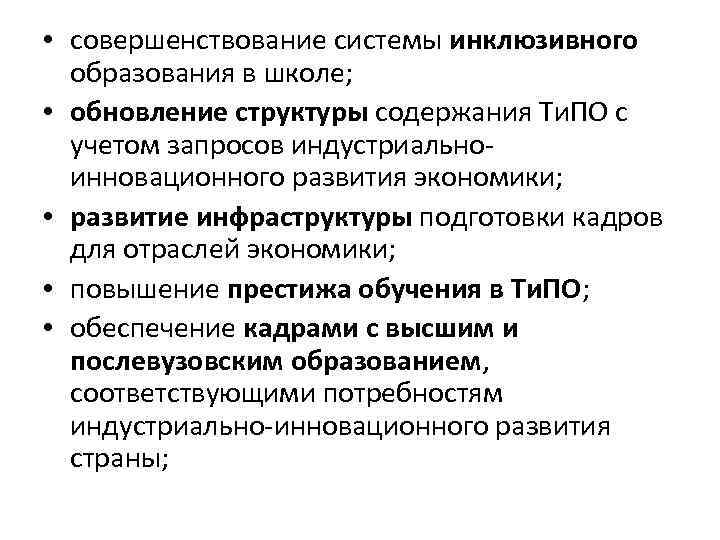 • совершенствование системы инклюзивного образования в школе;
• обновление структуры содержания ТиПО с учетом запросов индустриально-инновационного развития экономики;
• развитие инфраструктуры подготовки кадров для отраслей экономики;
• повышение престижа обучения в ТиПО;
• обеспечение кадрами с высшим и послевузовским образованием, соответствующими потребностям индустриально-инновационного развития страны;